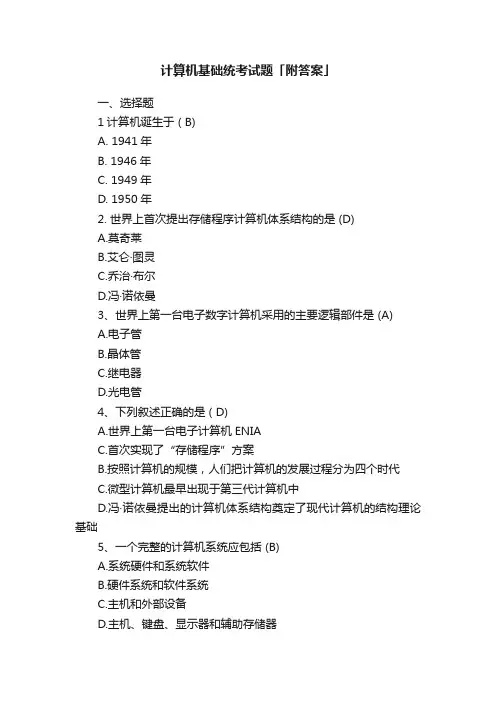 计算机基础统考试题「附答案」

一、选择题

1 计算机诞生于 ( B)

A. 1941 年

B. 1946 年

C. 1949 年

D. 1950 年

2. 世界上首次提出存储程序计算机体系结构的是 (D)

A.莫奇莱

B.艾仑·图灵

C.乔治·布尔

D.冯·诺依曼

3、世界上第一台电子数字计算机采用的主要逻辑部件是 (A)

A.电子管

B.晶体管

C.继电器

D.光电管

4、下列叙述正确的是 ( D)

A.世界上第一台电子计算机 ENIA

C.首次实现了“存储程序”方案

B.按照计算机的规模，人们把计算机的发展过程分为四个时代

C.微型计算机最早出现于第三代计算机中

D.冯·诺依曼提出的计算机体系结构奠定了现代计算机的结构理论基础

5、一个完整的计算机系统应包括 (B)

A.系统硬件和系统软件

B.硬件系统和软件系统

C.主机和外部设备

D.主机、键盘、显示器和辅助存储器